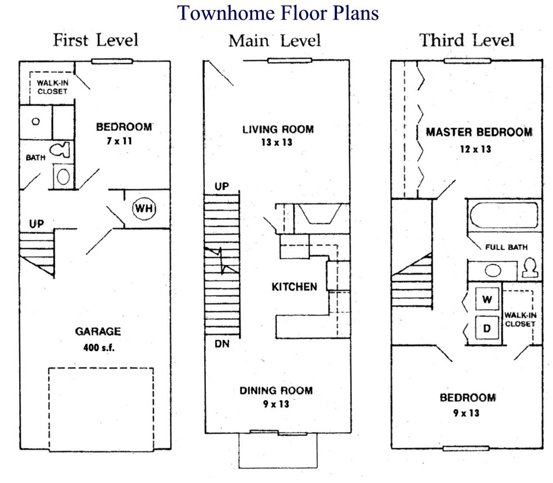 Townhome Floor Plans

First Level

WALK-IN CLOSET

BEDROOM
7 x 11

BATH

WH

UP

GARAGE
400 s.f.

Main Level

LIVING ROOM
13 x 13

UP

KITCHEN

DN

DINING ROOM
9 x 13

Third Level

MASTER BEDROOM
12 x 13

FULL BATH

W

D

WALK-IN CLOSET

BEDROOM
9 x 13